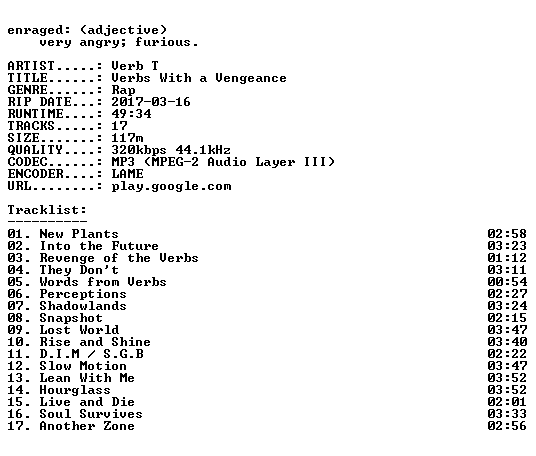 enraged: (adjective)
very angry; furious.

ARTIST.....: Verb T
TITLE......: Verbs With a Vengeance
GENRE......: Rap
RIP DATE...: 2017-03-16
RUNTIME....: 49:34
TRACKS.....: 17
SIZE.......: 117m
QUALITY....: 320kbps 44.1kHz
CODEC......: MP3 (MPEG-2 Audio Layer III)
ENCODER....: LAME
URL........: play.google.com

Tracklist:
----------

| | |
|---|---|
| 01. New Plants | 02:58 |
| 02. Into the Future | 03:23 |
| 03. Revenge of the Verbs | 01:12 |
| 04. They Don't | 03:11 |
| 05. Words from Verbs | 00:54 |
| 06. Perceptions | 02:27 |
| 07. Shadowlands | 03:24 |
| 08. Snapshot | 02:15 |
| 09. Lost World | 03:47 |
| 10. Rise and Shine | 03:40 |
| 11. D.I.M / S.G.B | 02:22 |
| 12. Slow Motion | 03:47 |
| 13. Lean With Me | 03:52 |
| 14. Hourglass | 03:52 |
| 15. Live and Die | 02:01 |
| 16. Soul Survives | 03:33 |
| 17. Another Zone | 02:56 |